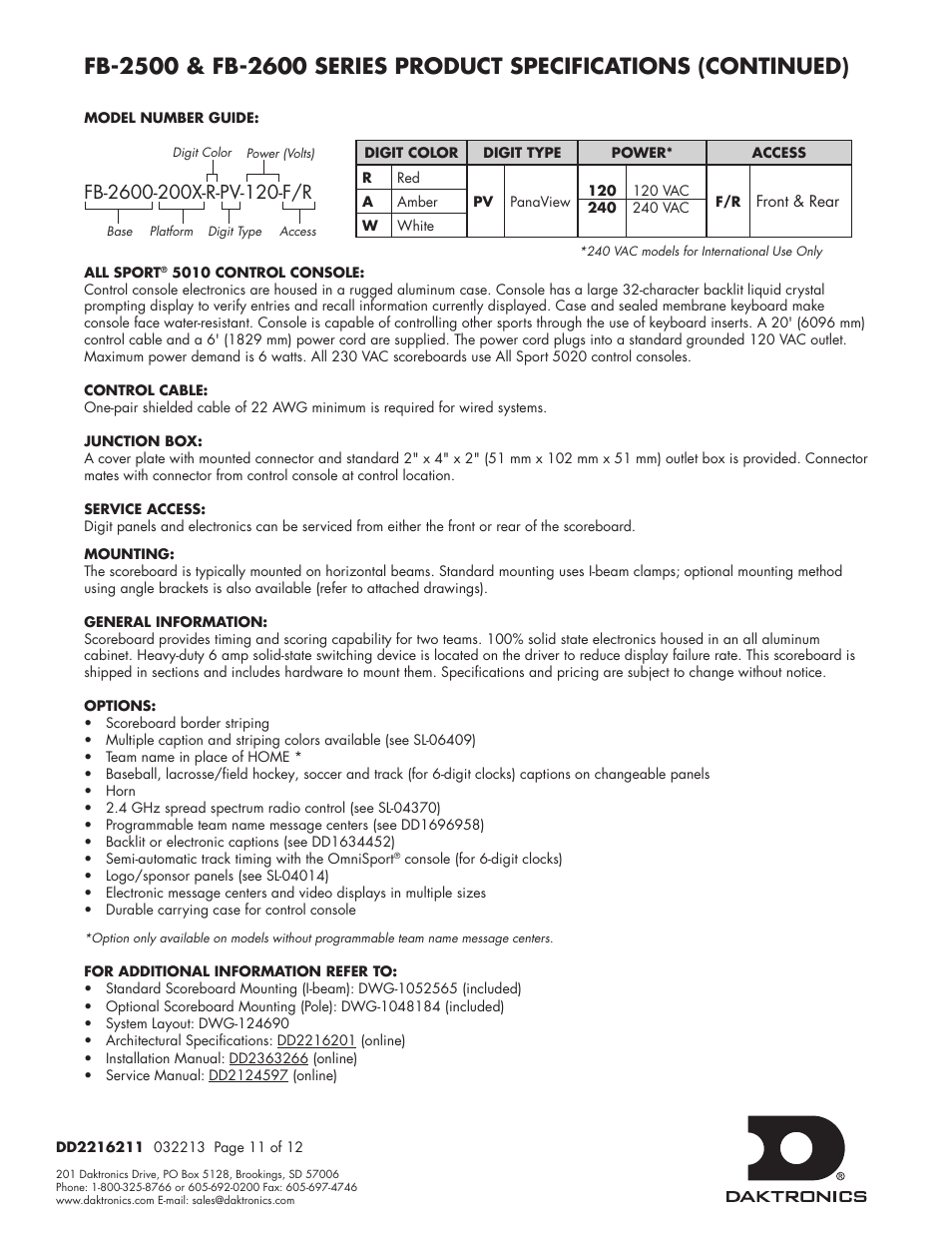 FB-2500 & FB-2600 SERIES PRODUCT SPECIFICATIONS (CONTINUED)

MODEL NUMBER GUIDE:

Digit Color Power (Volts)

FB-2600-200X-R-PV-120-F/R

Base Platform Digit Type Access

| DIGIT COLOR | | DIGIT TYPE | | POWER* | | ACCESS | |
|---|---|---|---|---|---|---|---|
| R | Red | PV | PanaView | 120 | 120 VAC | F/R | Front & Rear |
| A | Amber | | | 240 | 240 VAC | | |
| W | White | | | | | | |

*240 VAC models for International Use Only

ALL SPORT® 5010 CONTROL CONSOLE:
Control console electronics are housed in a rugged aluminum case. Console has a large 32-character backlit liquid crystal prompting display to verify entries and recall information currently displayed. Case and sealed membrane keyboard make console face water-resistant. Console is capable of controlling other sports through the use of keyboard inserts. A 20' (6096 mm) control cable and a 6' (1829 mm) power cord are supplied. The power cord plugs into a standard grounded 120 VAC outlet. Maximum power demand is 6 watts. All 230 VAC scoreboards use All Sport 5020 control consoles.

CONTROL CABLE:
One-pair shielded cable of 22 AWG minimum is required for wired systems.

JUNCTION BOX:
A cover plate with mounted connector and standard 2" x 4" x 2" (51 mm x 102 mm x 51 mm) outlet box is provided. Connector mates with connector from control console at control location.

SERVICE ACCESS:
Digit panels and electronics can be serviced from either the front or rear of the scoreboard.

MOUNTING:
The scoreboard is typically mounted on horizontal beams. Standard mounting uses I-beam clamps; optional mounting method using angle brackets is also available (refer to attached drawings).

GENERAL INFORMATION:
Scoreboard provides timing and scoring capability for two teams. 100% solid state electronics housed in an all aluminum cabinet. Heavy-duty 6 amp solid-state switching device is located on the driver to reduce display failure rate. This scoreboard is shipped in sections and includes hardware to mount them. Specifications and pricing are subject to change without notice.

OPTIONS:
• Scoreboard border striping
• Multiple caption and striping colors available (see SL-06409)
• Team name in place of HOME *
• Baseball, lacrosse/field hockey, soccer and track (for 6-digit clocks) captions on changeable panels
• Horn
• 2.4 GHz spread spectrum radio control (see SL-04370)
• Programmable team name message centers (see DD1696958)
• Backlit or electronic captions (see DD1634452)
• Semi-automatic track timing with the OmniSport® console (for 6-digit clocks)
• Logo/sponsor panels (see SL-04014)
• Electronic message centers and video displays in multiple sizes
• Durable carrying case for control console

*Option only available on models without programmable team name message centers.

FOR ADDITIONAL INFORMATION REFER TO:
• Standard Scoreboard Mounting (I-beam): DWG-1052565 (included)
• Optional Scoreboard Mounting (Pole): DWG-1048184 (included)
• System Layout: DWG-124690
• Architectural Specifications: DD2216201 (online)
• Installation Manual: DD2363266 (online)
• Service Manual: DD2124597 (online)

DD2216211 032213 Page 11 of 12

201 Daktronics Drive, PO Box 5128, Brookings, SD 57006
Phone: 1-800-325-8766 or 605-692-0200 Fax: 605-697-4746
www.daktronics.com E-mail: sales@daktronics.com

DAKTRONICS